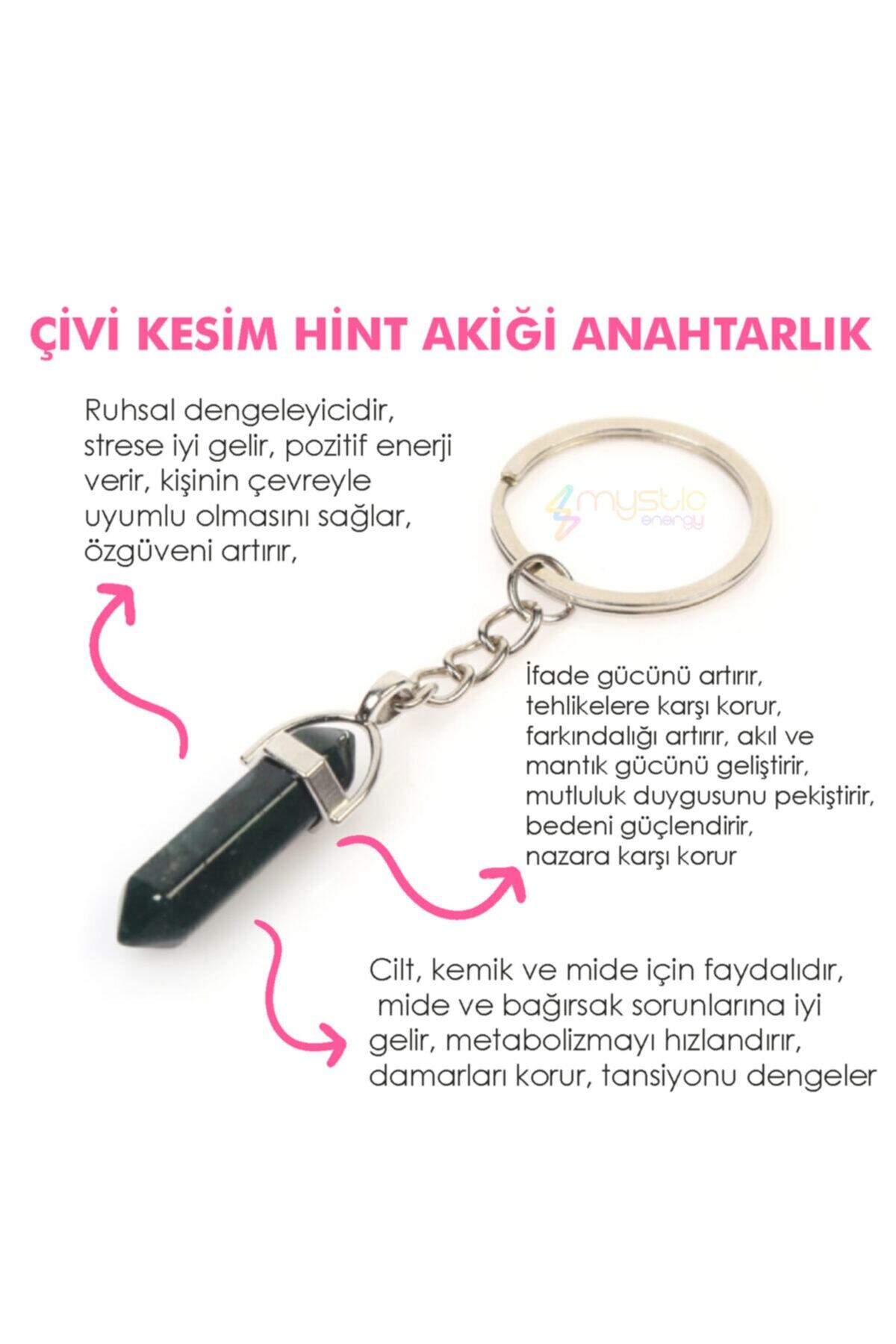 ÇİVİ KESİM HİNT AKİĞİ ANAHTARLIK

Ruhsal dengeleyicidir, strese iyi gelir, pozitif enerji verir, kişinin çevreyle uyumlu olmasını sağlar, özgüveni artırır,

İfade gücünü artırır, tehlikelere karşı korur, farkındalığı artırır, akıl ve mantık gücünü geliştirir, mutluluk duygusunu pekiştirir, bedeni güçlendirir, nazara karşı korur

Cilt, kemik ve mide için faydalıdır, mide ve bağırsak sorunlarına iyi gelir, metabolizmayı hızlandırır, damarları korur, tansiyonu dengeler

mystic energy